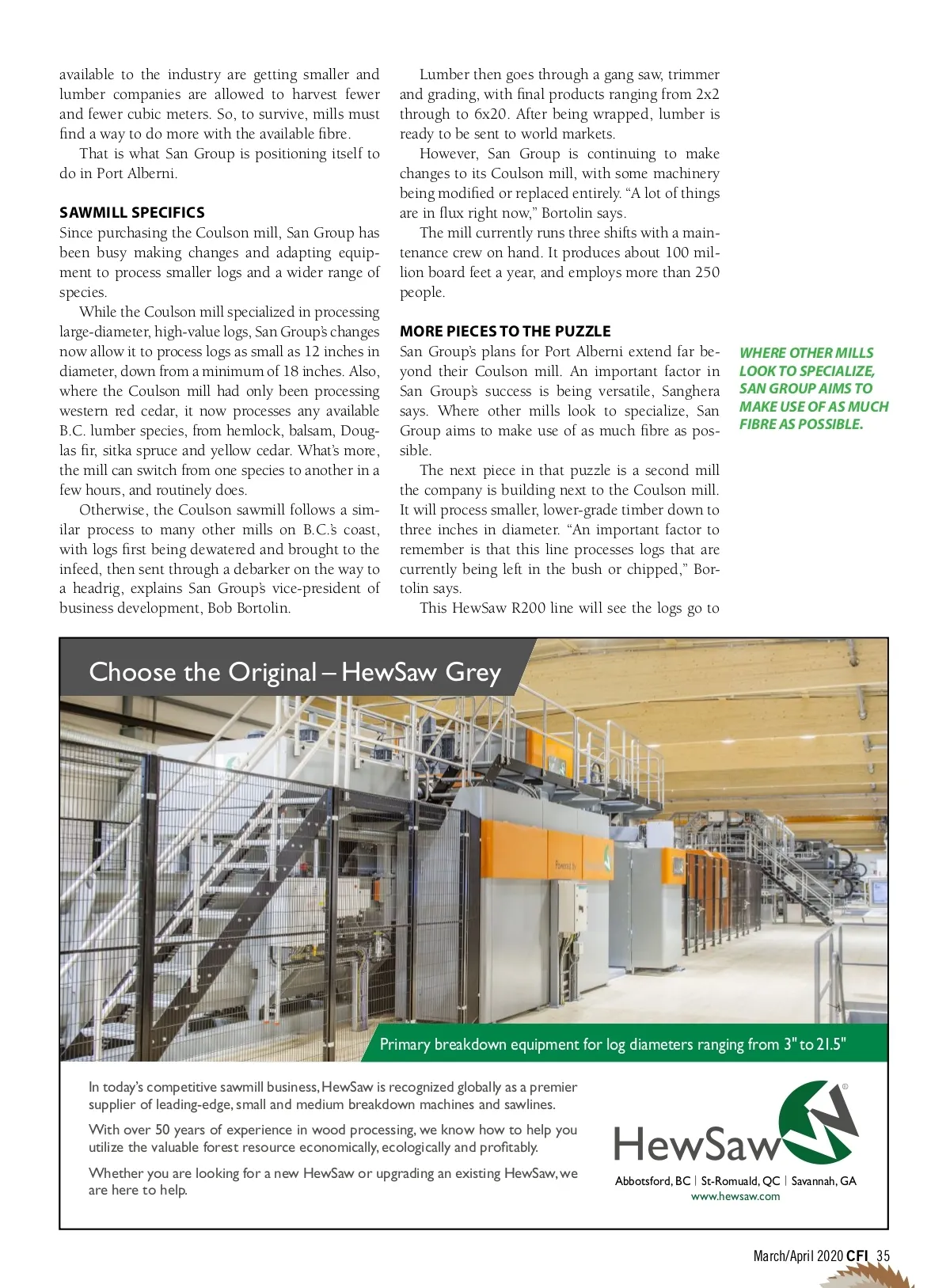 available to the industry are getting smaller and lumber companies are allowed to harvest fewer and fewer cubic meters. So, to survive, mills must find a way to do more with the available fibre.

That is what San Group is positioning itself to do in Port Alberni.

SAWMILL SPECIFICS

Since purchasing the Coulson mill, San Group has been busy making changes and adapting equipment to process smaller logs and a wider range of species.

While the Coulson mill specialized in processing large-diameter, high-value logs, San Group's changes now allow it to process logs as small as 12 inches in diameter, down from a minimum of 18 inches. Also, where the Coulson mill had only been processing western red cedar, it now processes any available B.C. lumber species, from hemlock, balsam, Douglas fir, sitka spruce and yellow cedar. What's more, the mill can switch from one species to another in a few hours, and routinely does.

Otherwise, the Coulson sawmill follows a similar process to many other mills on B.C.'s coast, with logs first being dewatered and brought to the infeed, then sent through a debarker on the way to a headrig, explains San Group's vice-president of business development, Bob Bortolin.

Lumber then goes through a gang saw, trimmer and grading, with final products ranging from 2x2 through to 6x20. After being wrapped, lumber is ready to be sent to world markets.

However, San Group is continuing to make changes to its Coulson mill, with some machinery being modified or replaced entirely. "A lot of things are in flux right now," Bortolin says.

The mill currently runs three shifts with a maintenance crew on hand. It produces about 100 million board feet a year, and employs more than 250 people.

MORE PIECES TO THE PUZZLE

San Group's plans for Port Alberni extend far beyond their Coulson mill. An important factor in San Group's success is being versatile, Sanghera says. Where other mills look to specialize, San Group aims to make use of as much fibre as possible.

The next piece in that puzzle is a second mill the company is building next to the Coulson mill. It will process smaller, lower-grade timber down to three inches in diameter. "An important factor to remember is that this line processes logs that are currently being left in the bush or chipped," Bortolin says.

This HewSaw R200 line will see the logs go to

WHERE OTHER MILLS LOOK TO SPECIALIZE, SAN GROUP AIMS TO MAKE USE OF AS MUCH FIBRE AS POSSIBLE.

Choose the Original – HewSaw Grey

Primary breakdown equipment for log diameters ranging from 3" to 21.5"

In today's competitive sawmill business, HewSaw is recognized globally as a premier supplier of leading-edge, small and medium breakdown machines and sawlines.

With over 50 years of experience in wood processing, we know how to help you utilize the valuable forest resource economically, ecologically and profitably.

Whether you are looking for a new HewSaw or upgrading an existing HewSaw, we are here to help.

HewSaw

Abbotsford, BC | St-Romuald, QC | Savannah, GA
www.hewsaw.com

March/April 2020 CFI 35